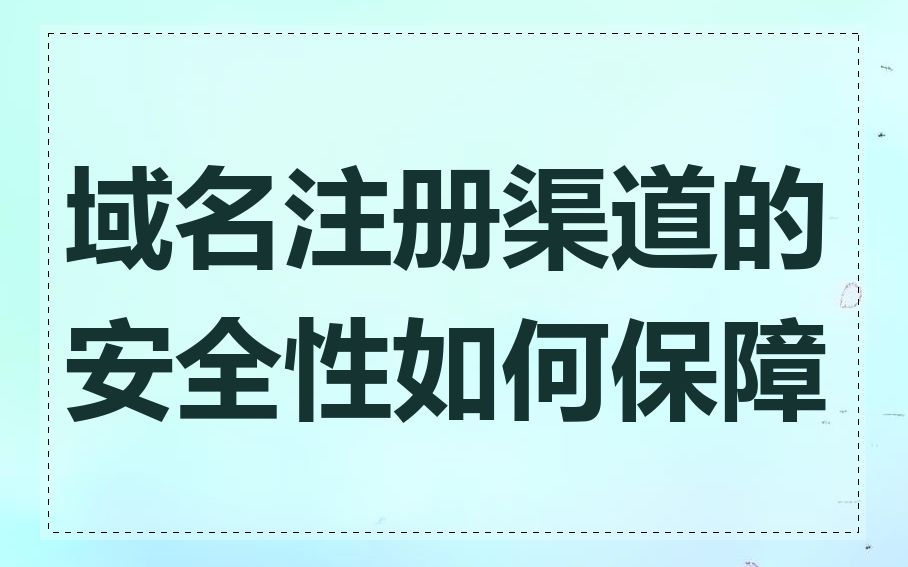 域名注册渠道的安全性如何保障